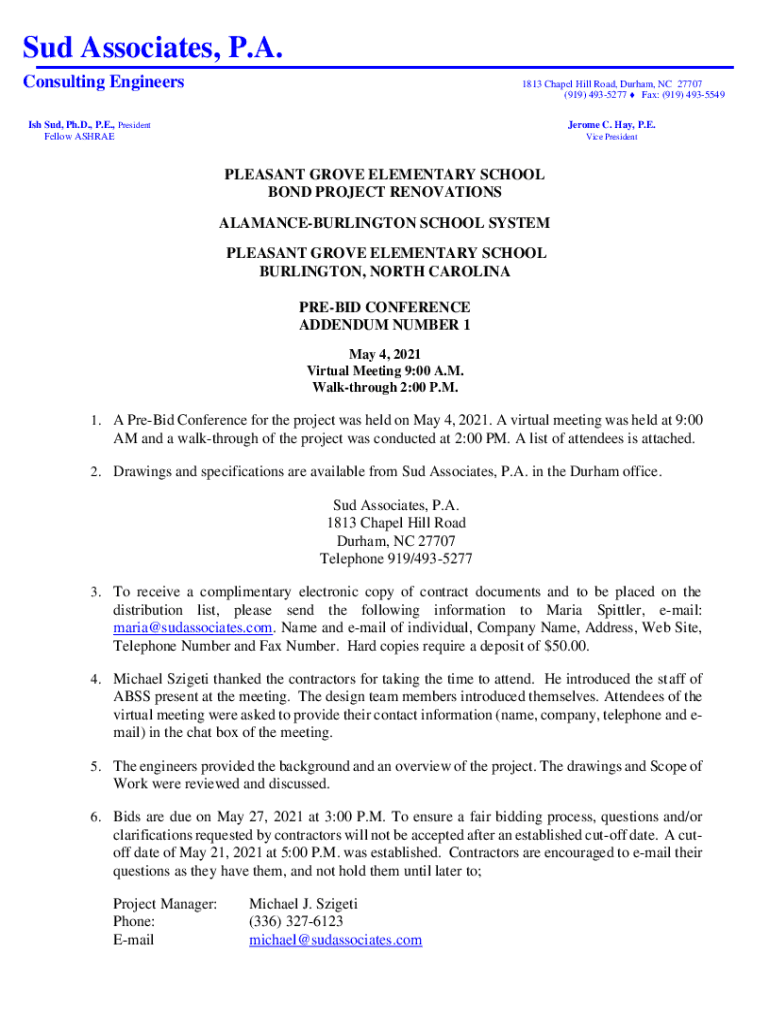 Sud Associates, P.A.

Consulting Engineers

1813 Chapel Hill Road, Durham, NC 27707
(919) 493-5277 ♦ Fax: (919) 493-5549

Ish Sud, Ph.D., P.E., President
Fellow ASHRAE

Jerome C. Hay, P.E.
Vice President

PLEASANT GROVE ELEMENTARY SCHOOL
BOND PROJECT RENOVATIONS

ALAMANCE-BURLINGTON SCHOOL SYSTEM

PLEASANT GROVE ELEMENTARY SCHOOL
BURLINGTON, NORTH CAROLINA

PRE-BID CONFERENCE
ADDENDUM NUMBER 1

May 4, 2021
Virtual Meeting 9:00 A.M.
Walk-through 2:00 P.M.

1. A Pre-Bid Conference for the project was held on May 4, 2021. A virtual meeting was held at 9:00 AM and a walk-through of the project was conducted at 2:00 PM. A list of attendees is attached.

2. Drawings and specifications are available from Sud Associates, P.A. in the Durham office.

Sud Associates, P.A.
1813 Chapel Hill Road
Durham, NC 27707
Telephone 919/493-5277

3. To receive a complimentary electronic copy of contract documents and to be placed on the distribution list, please send the following information to Maria Spittler, e-mail: maria@sudassociates.com. Name and e-mail of individual, Company Name, Address, Web Site, Telephone Number and Fax Number. Hard copies require a deposit of $50.00.

4. Michael Szigeti thanked the contractors for taking the time to attend. He introduced the staff of ABSS present at the meeting. The design team members introduced themselves. Attendees of the virtual meeting were asked to provide their contact information (name, company, telephone and e-mail) in the chat box of the meeting.

5. The engineers provided the background and an overview of the project. The drawings and Scope of Work were reviewed and discussed.

6. Bids are due on May 27, 2021 at 3:00 P.M. To ensure a fair bidding process, questions and/or clarifications requested by contractors will not be accepted after an established cut-off date. A cut-off date of May 21, 2021 at 5:00 P.M. was established. Contractors are encouraged to e-mail their questions as they have them, and not hold them until later to;

Project Manager: Michael J. Szigeti
Phone: (336) 327-6123
E-mail michael@sudassociates.com